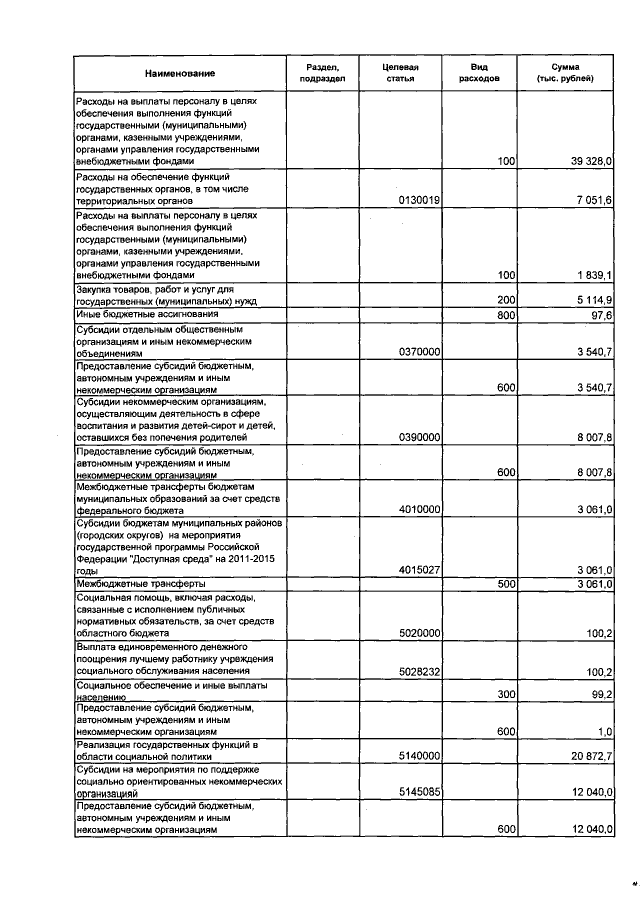 | Наименование | Раздел, подраздел | Целевая статья | Вид расходов | Сумма (тыс. рублей) |
|---|---|---|---|---|
| Расходы на выплаты персоналу в целях обеспечения выполнения функций государственными (муниципальными) органами, казенными учреждениями, органами управления государственными внебюджетными фондами | | | 100 | 39 328,0 |
| Расходы на обеспечение функций государственных органов, в том числе территориальных органов | | 0130019 | | 7 051,6 |
| Расходы на выплаты персоналу в целях обеспечения выполнения функций государственными (муниципальными) органами, казенными учреждениями, органами управления государственными внебюджетными фондами | | | 100 | 1 839,1 |
| Закупка товаров, работ и услуг для государственных (муниципальных) нужд | | | 200 | 5 114,9 |
| Иные бюджетные ассигнования | | | 800 | 97,6 |
| Субсидии отдельным общественным организациям и иным некоммерческим объединениям | | 0370000 | | 3 540,7 |
| Предоставление субсидий бюджетным, автономным учреждениям и иным некоммерческим организациям | | | 600 | 3 540,7 |
| Субсидии некоммерческим организациям, осуществляющим деятельность в сфере воспитания и развития детей-сирот и детей, оставшихся без попечения родителей | | 0390000 | | 8 007,8 |
| Предоставление субсидий бюджетным, автономным учреждениям и иным некоммерческим организациям | | | 600 | 8 007,8 |
| Межбюджетные трансферты бюджетам муниципальных образований за счет средств федерального бюджета | | 4010000 | | 3 061,0 |
| Субсидии бюджетам муниципальных районов (городских округов) на мероприятия государственной программы Российской Федерации "Доступная среда" на 2011-2015 годы | | 4015027 | | 3 061,0 |
| Межбюджетные трансферты | | | 500 | 3 061,0 |
| Социальная помощь, включая расходы, связанные с исполнением публичных нормативных обязательств, за счет средств областного бюджета | | 5020000 | | 100,2 |
| Выплата единовременного денежного поощрения лучшему работнику учреждения социального обслуживания населения | | 5028232 | | 100,2 |
| Социальное обеспечение и иные выплаты населению | | | 300 | 99,2 |
| Предоставление субсидий бюджетным, автономным учреждениям и иным некоммерческим организациям | | | 600 | 1,0 |
| Реализация государственных функций в области социальной политики | | 5140000 | | 20 872,7 |
| Субсидии на мероприятия по поддержке социально ориентированных некоммерческих организаций | | 5145085 | | 12 040,0 |
| Предоставление субсидий бюджетным, автономным учреждениям и иным некоммерческим организациям | | | 600 | 12 040,0 |